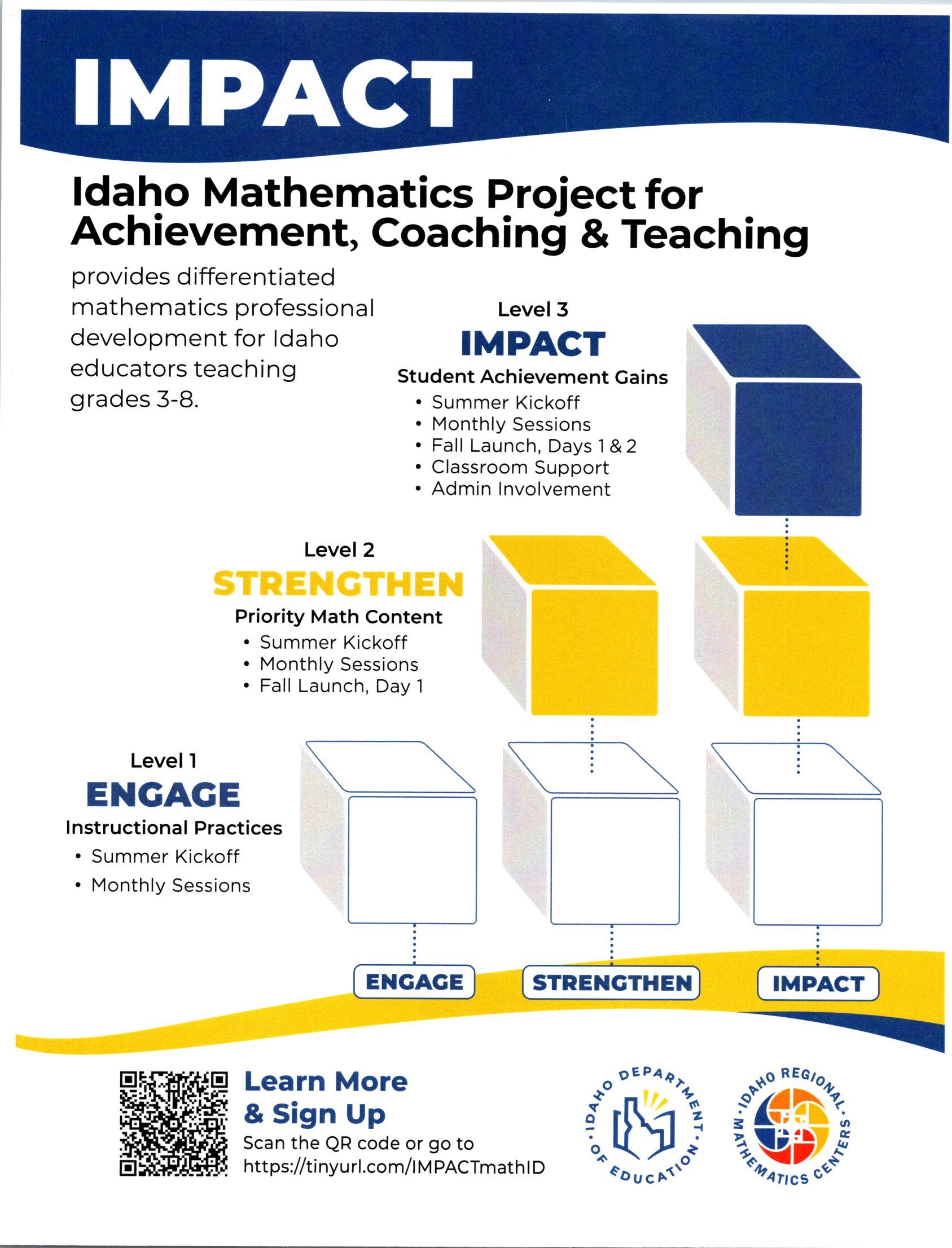 IMPACT

Idaho Mathematics Project for Achievement, Coaching & Teaching

provides differentiated mathematics professional development for Idaho educators teaching grades 3-8.

Level 3
IMPACT
Student Achievement Gains
• Summer Kickoff
• Monthly Sessions
• Fall Launch, Days 1 & 2
• Classroom Support
• Admin Involvement

Level 2
STRENGTHEN
Priority Math Content
• Summer Kickoff
• Monthly Sessions
• Fall Launch, Day 1

Level 1
ENGAGE
Instructional Practices
• Summer Kickoff
• Monthly Sessions

ENGAGE
STRENGTHEN
IMPACT

Learn More & Sign Up
Scan the QR code or go to https://tinyurl.com/IMPACTmathID

IDAHO DEPARTMENT OF EDUCATION

IDAHO REGIONAL MATHEMATICS CENTERS